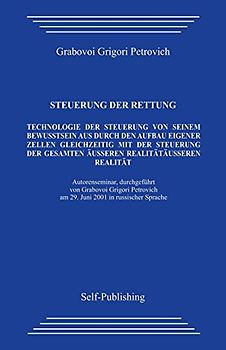 Grabovoi Grigori Petrovich

STEUERUNG DER RETTUNG

TECHNOLOGIE DER STEUERUNG VON SEINEM BEWUSSTSEIN AUS DURCH DEN AUFBAU EIGENER ZELLEN GLEICHZEITIG MIT DER STEUERUNG DER GESAMTEN ÄUSSEREN REALITÄTÄUSSEREN REALITÄT

Autorenseminar, durchgeführt von Grabovoi Grigori Petrovich am 29. Juni 2001 in russischer Sprache

Self-Publishing